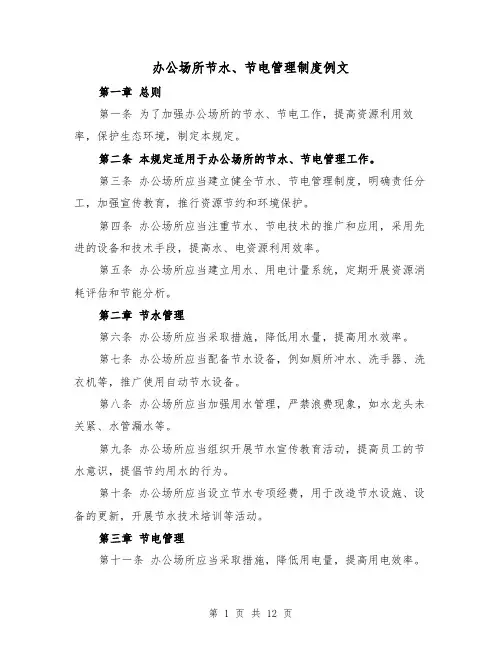 办公场所节水、节电管理制度例文

第一章 总则

第一条 为了加强办公场所的节水、节电工作，提高资源利用效率，保护生态环境，制定本规定。

第二条 本规定适用于办公场所的节水、节电管理工作。

第三条 办公场所应当建立健全节水、节电管理制度，明确责任分工，加强宣传教育，推行资源节约和环境保护。

第四条 办公场所应当注重节水、节电技术的推广和应用，采用先进的设备和技术手段，提高水、电资源利用效率。

第五条 办公场所应当建立用水、用电计量系统，定期开展资源消耗评估和节能分析。

第二章 节水管理

第六条 办公场所应当采取措施，降低用水量，提高用水效率。

第七条 办公场所应当配备节水设备，例如厕所冲水、洗手器、洗衣机等，推广使用自动节水设备。

第八条 办公场所应当加强用水管理，严禁浪费现象，如水龙头未关紧、水管漏水等。

第九条 办公场所应当组织开展节水宣传教育活动，提高员工的节水意识，提倡节约用水的行为。

第十条 办公场所应当设立节水专项经费，用于改造节水设施、设备的更新，开展节水技术培训等活动。

第三章 节电管理

第十一条 办公场所应当采取措施，降低用电量，提高用电效率。

第 1 页 共 12 页